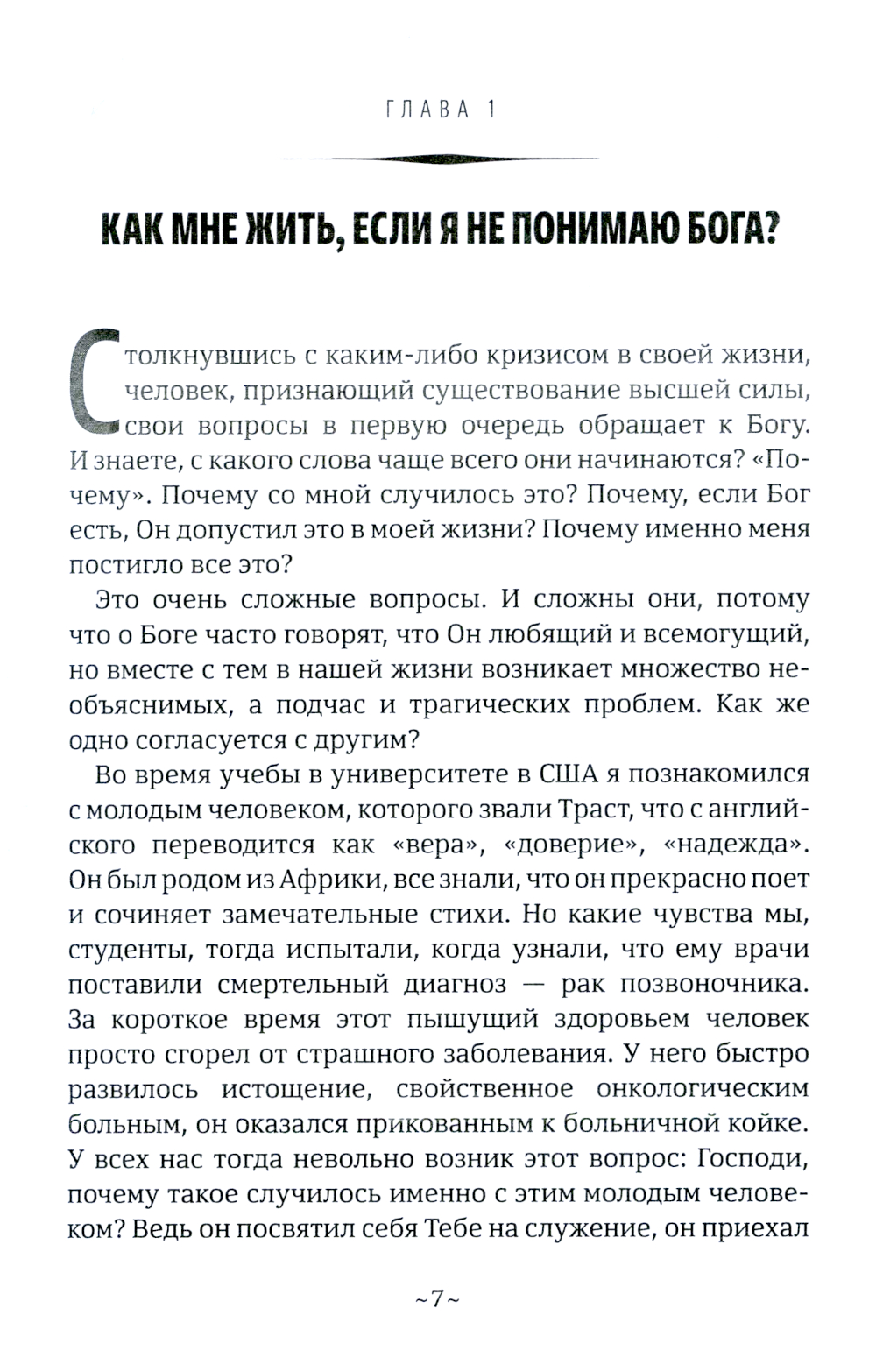 ГЛАВА 1

КАК МНЕ ЖИТЬ, ЕСЛИ Я НЕ ПОНИМАЮ БОГА?

Столкнувшись с каким-либо кризисом в своей жизни, человек, признающий существование высшей силы, свои вопросы в первую очередь обращает к Богу. И знаете, с какого слова чаще всего они начинаются? «Почему». Почему со мной случилось это? Почему, если Бог есть, Он допустил это в моей жизни? Почему именно меня постигло все это?

Это очень сложные вопросы. И сложны они, потому что о Боге часто говорят, что Он любящий и всемогущий, но вместе с тем в нашей жизни возникает множество необъяснимых, а подчас и трагических проблем. Как же одно согласуется с другим?

Во время учебы в университете в США я познакомился с молодым человеком, которого звали Траст, что с английского переводится как «вера», «доверие», «надежда». Он был родом из Африки, все знали, что он прекрасно поет и сочиняет замечательные стихи. Но какие чувства мы, студенты, тогда испытали, когда узнали, что ему врачи поставили смертельный диагноз — рак позвоночника. За короткое время этот пышущий здоровьем человек просто сгорел от страшного заболевания. У него быстро развилось истощение, свойственное онкологическим больным, он оказался прикованным к больничной койке. У всех нас тогда невольно возник этот вопрос: Господи, почему такое случилось именно с этим молодым человеком? Ведь он посвятил себя Тебе на служение, он приехал

~7~